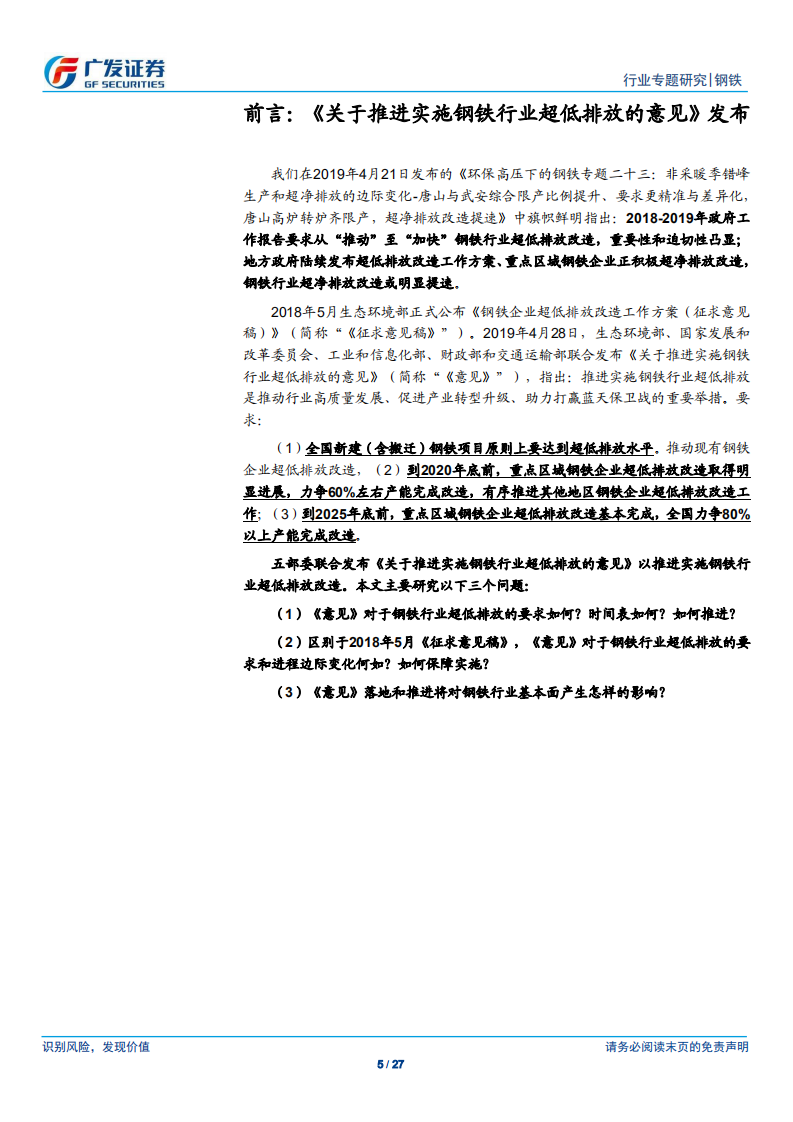 广发证券
GF SECURITIES

行业专题研究|钢铁

前言：《关于推进实施钢铁行业超低排放的意见》发布

我们在2019年4月21日发布的《环保高压下的钢铁专题二十三：非采暖季错峰生产和超净排放的边际变化-唐山与武安综合限产比例提升、要求更精准与差异化，唐山高炉转炉齐限产，超净排放改造提速》中旗帜鲜明指出：2018-2019年政府工作报告要求从“推动”至“加快”钢铁行业超低排放改造，重要性和迫切性凸显；地方政府陆续发布超低排放改造工作方案、重点区域钢铁企业正积极超净排放改造，钢铁行业超净排放改造或明显提速。

2018年5月生态环境部正式公布《钢铁企业超低排放改造工作方案（征求意见稿）》（简称“《征求意见稿》”）。2019年4月28日，生态环境部、国家发展和改革委员会、工业和信息化部、财政部和交通运输部联合发布《关于推进实施钢铁行业超低排放的意见》（简称“《意见》”），指出：推进实施钢铁行业超低排放是推动行业高质量发展、促进产业转型升级、助力打赢蓝天保卫战的重要举措。要求：

（1）全国新建（含搬迁）钢铁项目原则上要达到超低排放水平。推动现有钢铁企业超低排放改造，（2）到2020年底前，重点区域钢铁企业超低排放改造取得明显进展，力争60%左右产能完成改造，有序推进其他地区钢铁企业超低排放改造工作；（3）到2025年底前，重点区域钢铁企业超低排放改造基本完成，全国力争80%以上产能完成改造。

五部委联合发布《关于推进实施钢铁行业超低排放的意见》以推进实施钢铁行业超低排放改造。本文主要研究以下三个问题：

（1）《意见》对于钢铁行业超低排放的要求如何？时间表如何？如何推进？

（2）区别于2018年5月《征求意见稿》，《意见》对于钢铁行业超低排放的要求和进程边际变化何如？如何保障实施？

（3）《意见》落地和推进将对钢铁行业基本面产生怎样的影响？

识别风险，发现价值

请务必阅读末页的免责声明

5 / 27